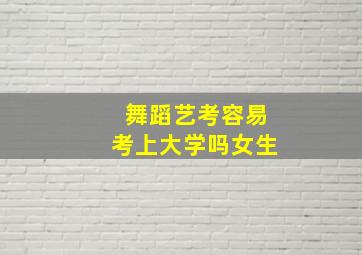 舞蹈艺考容易
考上大学吗女生